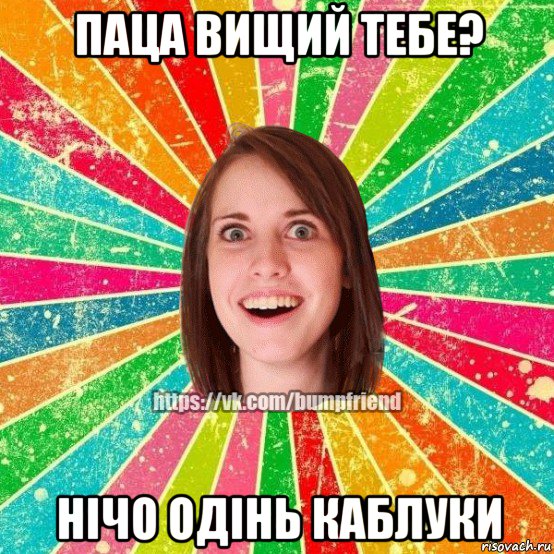 ПАЦА ВИЩИЙ ТЕБЕ?

https://vk.com/bumpfriend

НІЧО ОДІНЬ КАБЛУКИ

risovach.ru